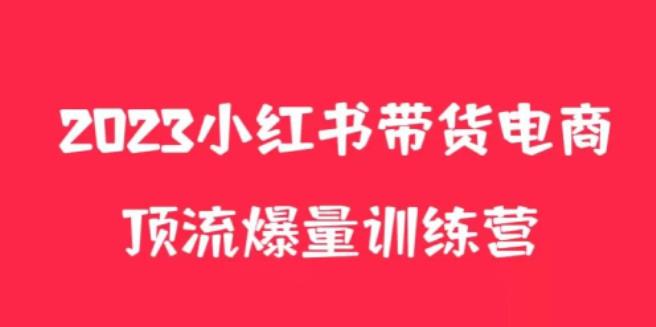 2023小红书带货电商

顶流爆量训练营